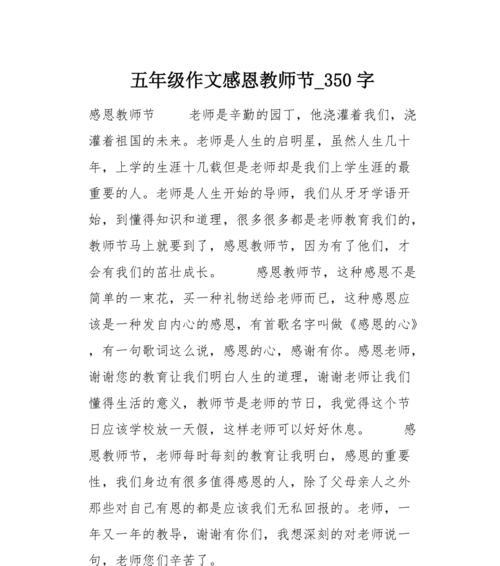 五年级作文感恩教师节_350字

感恩教师节　　老师是辛勤的园丁，他浇灌着我们，浇灌着祖国的未来。老师是人生的启明星，虽然人生几十年，上学的生涯十几载但是老师却是我们上学生涯的最重要的人。老师是人生开始的导师，我们从牙牙学语开始，到懂得知识和道理，很多很多都是老师教育我们的，教师节马上就要到了，感恩教师节，因为有了他们，才会有我们的茁壮成长。　　感恩教师节，这种感恩不是简单的一束花，买一种礼物送给老师而已，这种感恩应该是一种发自内心的感恩，有首歌名字叫做《感恩的心》，有一句歌词这么说，感恩的心，感谢有你。感恩老师，谢谢您的教育让我们明白人生的道理，谢谢老师让我们懂得生活的意义，教师节是老师的节日，我觉得这个节日应该学校放一天假，这样老师可以好好休息。　　感恩教师节，老师每时每刻的教育让我明白，感恩的重要性，我们身边有很多值得感恩的人，除了父母亲人之外那些对自己有恩的都是应该我们无私回报的。老师，一年又一年的教导，谢谢有你们，我想深刻的对老师说一句，老师您们辛苦了。